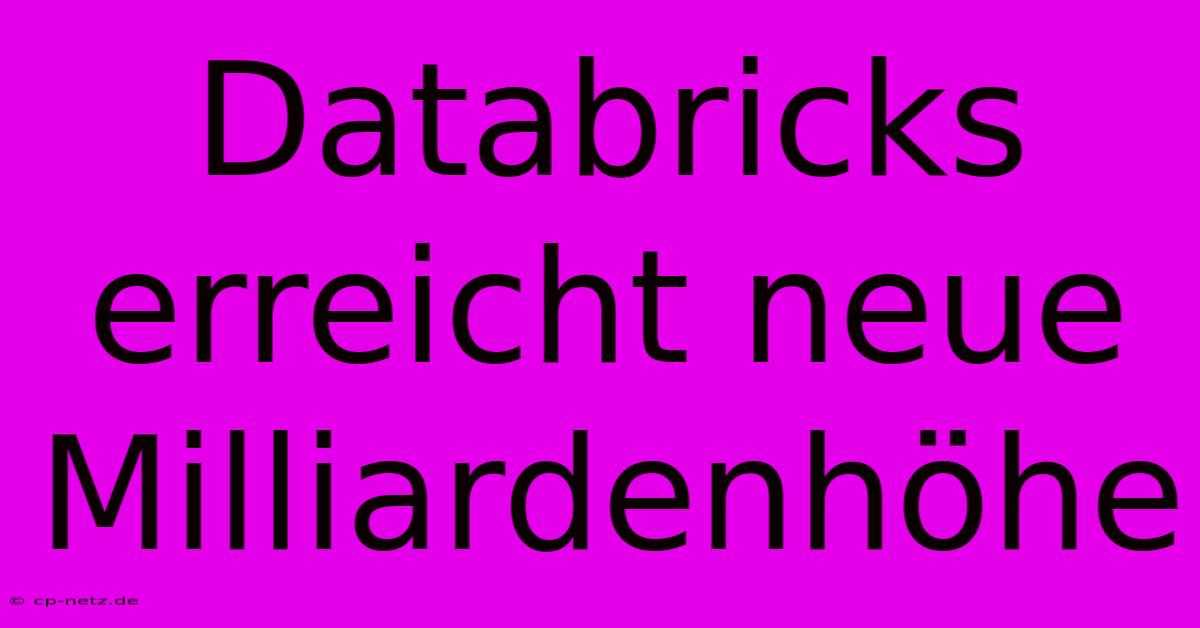 Databricks erreicht neue Milliardenhöhe

© cp-netz.de